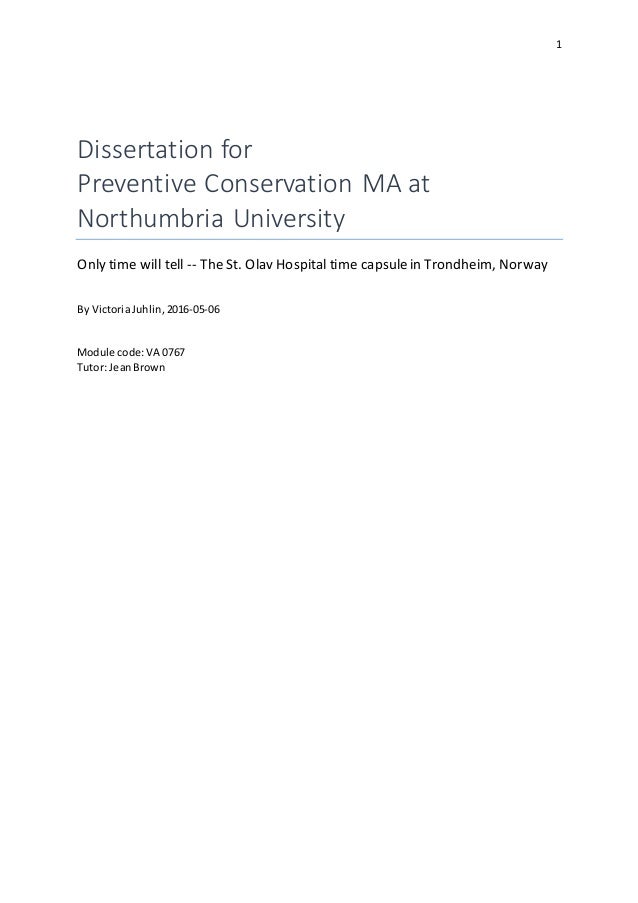 1

Dissertation for
Preventive Conservation MA at
Northumbria University

Only time will tell -- The St. Olav Hospital time capsule in Trondheim, Norway

By Victoria Juhlin, 2016-05-06

Module code: VA 0767
Tutor: Jean Brown